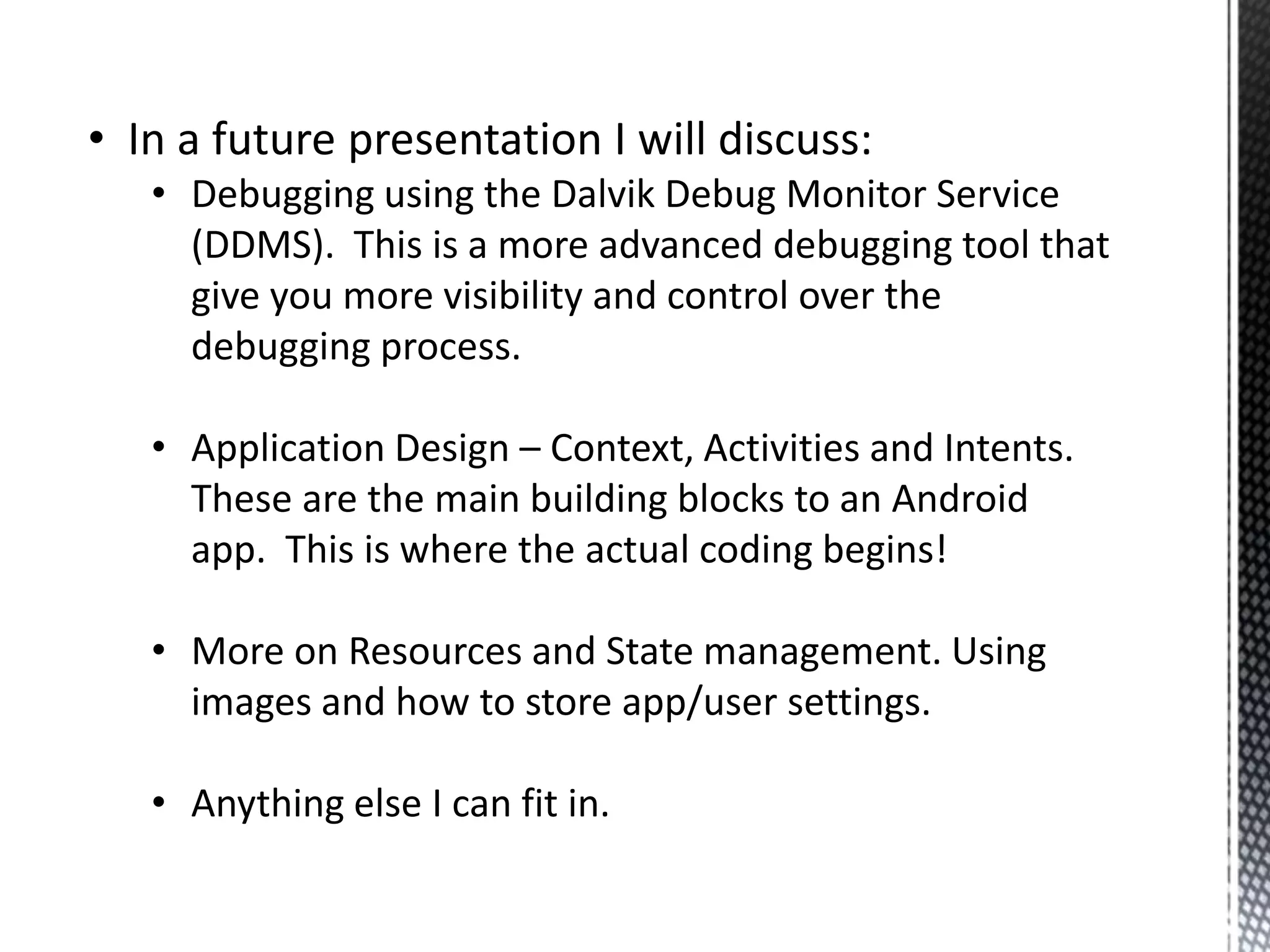 • In a future presentation I will discuss:

• Debugging using the Dalvik Debug Monitor Service (DDMS). This is a more advanced debugging tool that give you more visibility and control over the debugging process.

• Application Design – Context, Activities and Intents. These are the main building blocks to an Android app. This is where the actual coding begins!

• More on Resources and State management. Using images and how to store app/user settings.

• Anything else I can fit in.